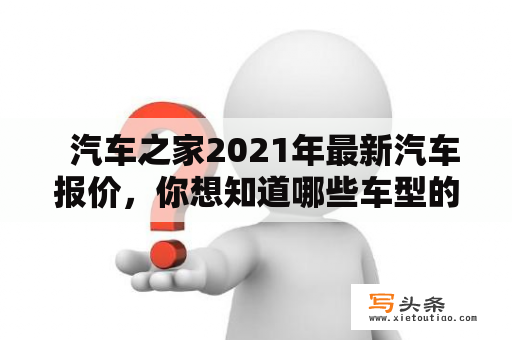 汽车之家2021年最新汽车报价，你想知道哪些车型的

写头条
www.xietoutiao.com